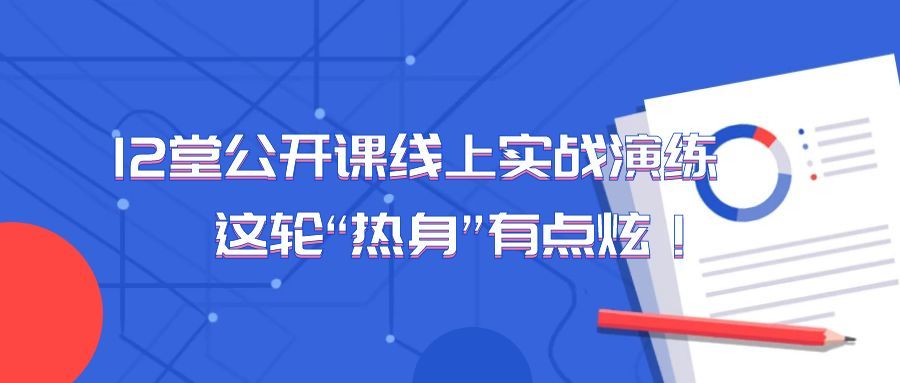 12堂公开课线上实战演练
这轮“热身”有点炫！